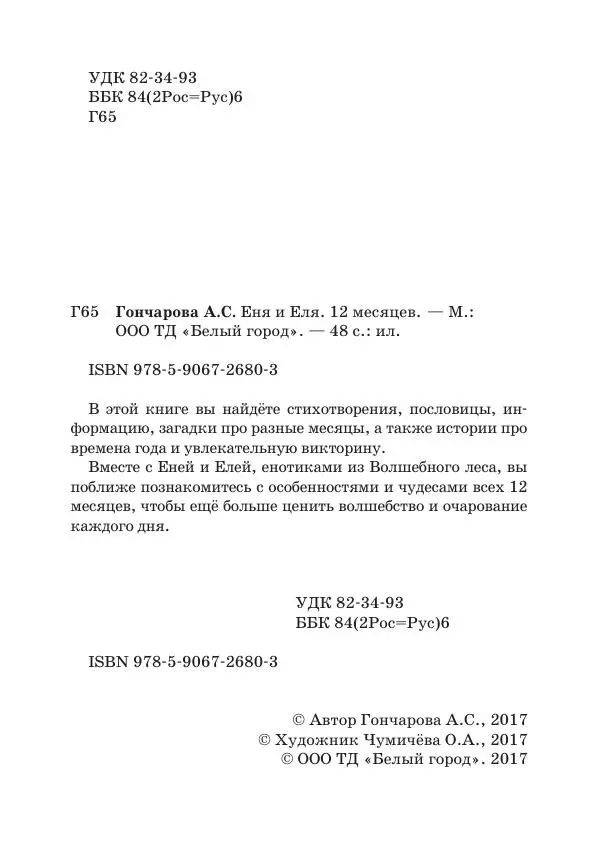 УДК 82-34-93
ББК 84(2Рос=Рус)6
Г65

Г65 Гончарова А.С. Еня и Еля. 12 месяцев. — М.: ООО ТД «Белый город». — 48 с.: ил.

ISBN 978-5-9067-2680-3

В этой книге вы найдёте стихотворения, пословицы, информацию, загадки про разные месяцы, а также истории про времена года и увлекательную викторину.

Вместе с Еней и Елей, енотиками из Волшебного леса, вы поближе познакомитесь с особенностями и чудесами всех 12 месяцев, чтобы ещё больше ценить волшебство и очарование каждого дня.

УДК 82-34-93
ББК 84(2Рос=Рус)6

ISBN 978-5-9067-2680-3

© Автор Гончарова А.С., 2017
© Художник Чумичёва О.А., 2017
© ООО ТД «Белый город». 2017